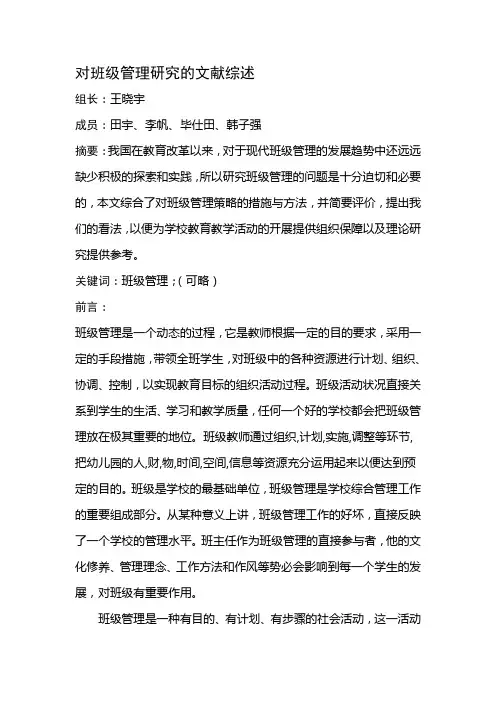 对班级管理研究的文献综述

组长：王晓宇

成员：田宇、李帆、毕仕田、韩子强

摘要：我国在教育改革以来，对于现代班级管理的发展趋势中还远远缺少积极的探索和实践，所以研究班级管理的问题是十分迫切和必要的，本文综合了对班级管理策略的措施与方法，并简要评价，提出我们的看法，以便为学校教育教学活动的开展提供组织保障以及理论研究提供参考。

关键词：班级管理；(可略)

前言：

班级管理是一个动态的过程，它是教师根据一定的目的要求，采用一定的手段措施，带领全班学生，对班级中的各种资源进行计划、组织、协调、控制，以实现教育目标的组织活动过程。班级活动状况直接关系到学生的生活、学习和教学质量，任何一个好的学校都会把班级管理放在极其重要的地位。班级教师通过组织,计划,实施,调整等环节,把幼儿园的人,财,物,时间,空间,信息等资源充分运用起来以便达到预定的目的。班级是学校的最基础单位，班级管理是学校综合管理工作的重要组成部分。从某种意义上讲，班级管理工作的好坏，直接反映了一个学校的管理水平。班主任作为班级管理的直接参与者，他的文化修养、管理理念、工作方法和作风等势必会影响到每一个学生的发展，对班级有重要作用。

班级管理是一种有目的、有计划、有步骤的社会活动，这一活动